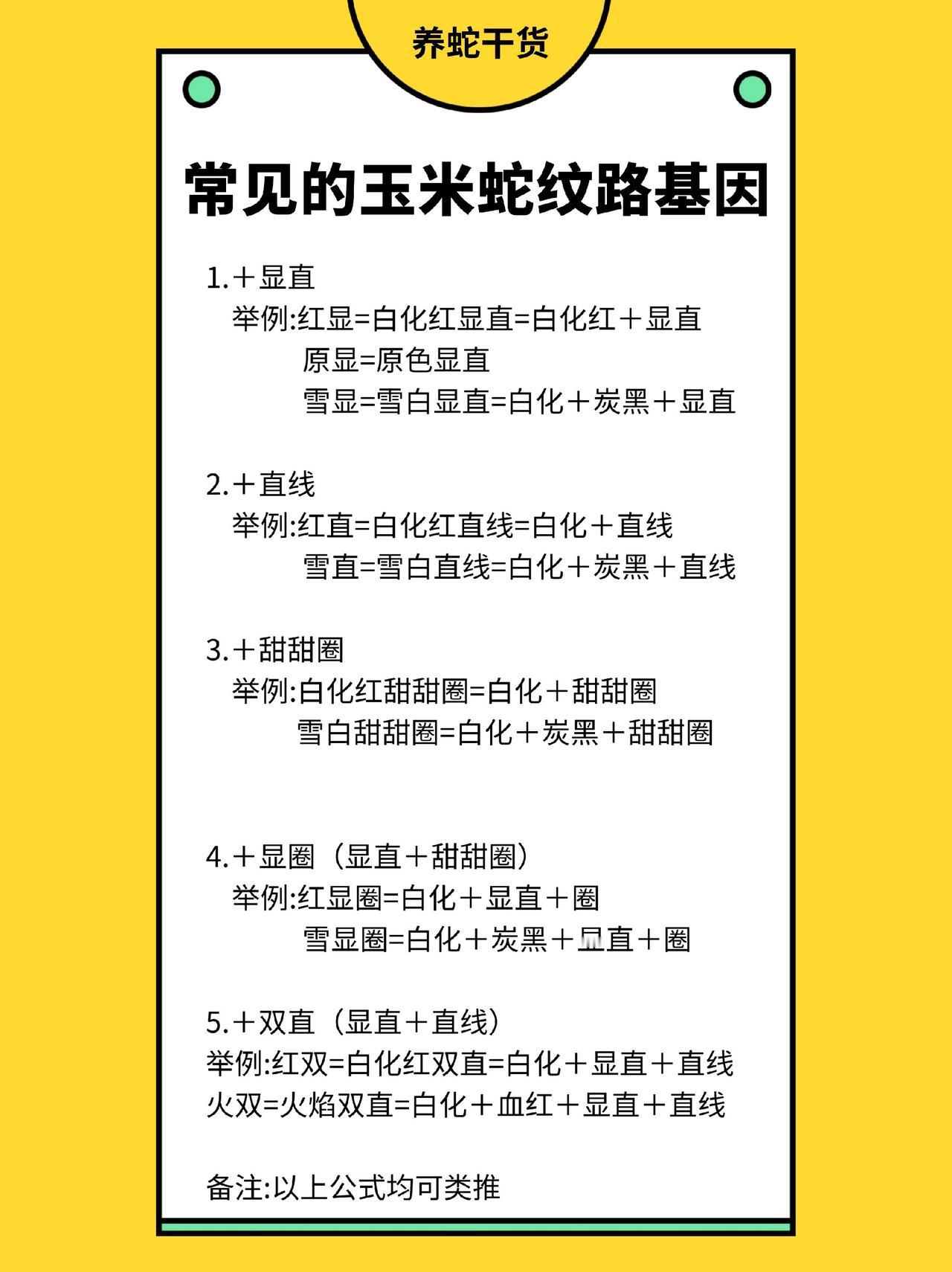 养蛇干货

常见的玉米蛇纹路基因

1.＋显直
举例:红显=白化红显直=白化红＋显直
原显=原色显直
雪显=雪白显直=白化＋炭黑＋显直

2.＋直线
举例:红直=白化红直线=白化＋直线
雪直=雪白直线=白化＋炭黑＋直线

3.＋甜甜圈
举例:白化红甜甜圈=白化＋甜甜圈
雪白甜甜圈=白化＋炭黑＋甜甜圈

4.＋显圈（显直＋甜甜圈）
举例:红显圈=白化＋显直＋圈
雪显圈=白化＋炭黑＋显直＋圈

5.＋双直（显直＋直线）
举例:红双=白化红双直=白化＋显直＋直线
火双=火焰双直=白化＋血红＋显直＋直线

备注:以上公式均可类推